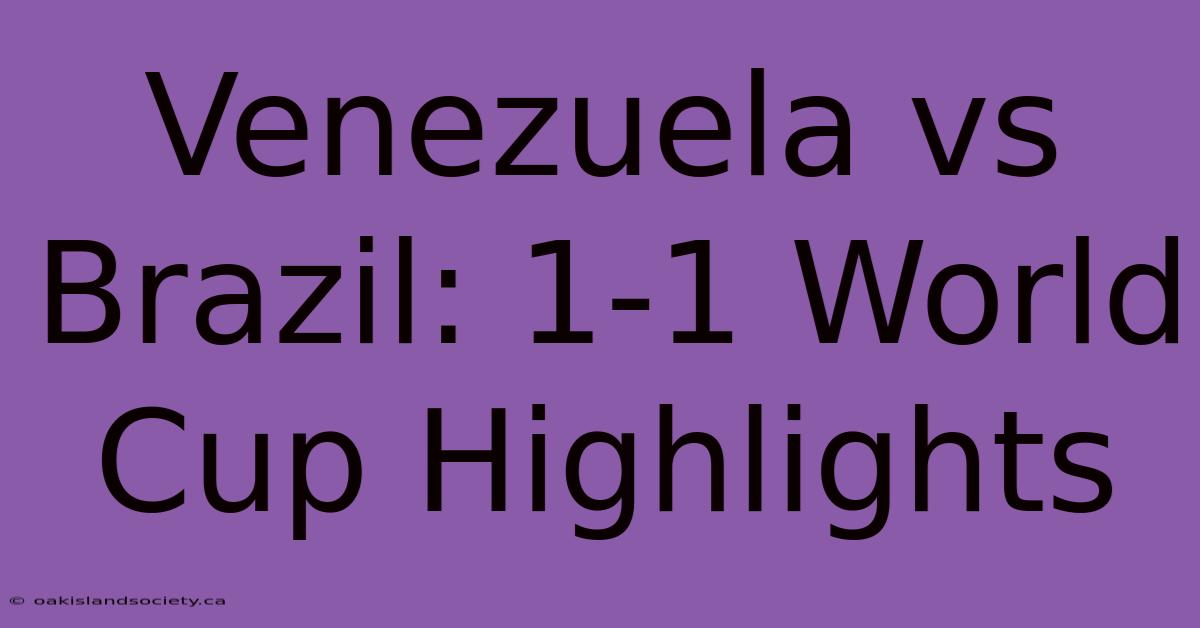 Venezuela vs Brazil: 1-1 World Cup Highlights

© oakislandsociety.ca